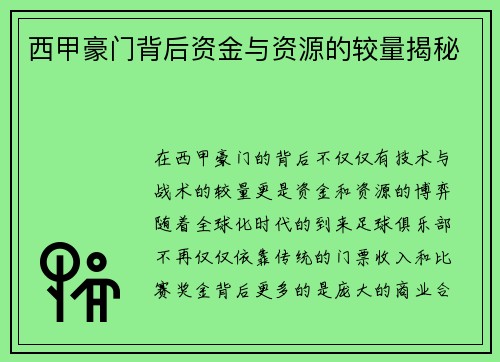 西甲豪门背后资金与资源的较量揭秘

在西甲豪门的背后不仅仅有技术与战术的较量更是资金和资源的博弈随着全球化时代的到来足球俱乐部不再仅仅依靠传统的门票收入和比赛奖金背后更多的是庞大的商业合